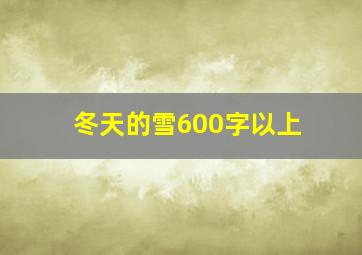 冬天的雪600字以上